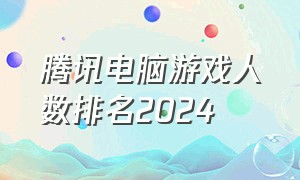 腾讯电脑游戏人数排名2024